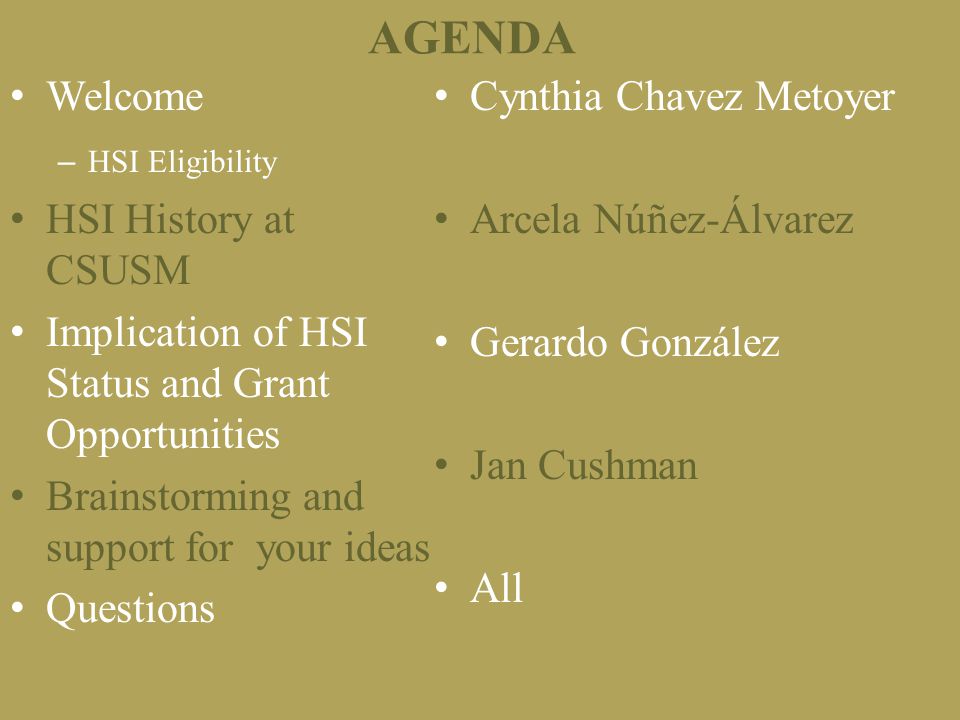 AGENDA

• Welcome
– HSI Eligibility
• HSI History at CSUSM
• Implication of HSI Status and Grant Opportunities
• Brainstorming and support for your ideas
• Questions

• Cynthia Chavez Metoyer
• Arcela Núñez-Álvarez
• Gerardo González
• Jan Cushman
• All